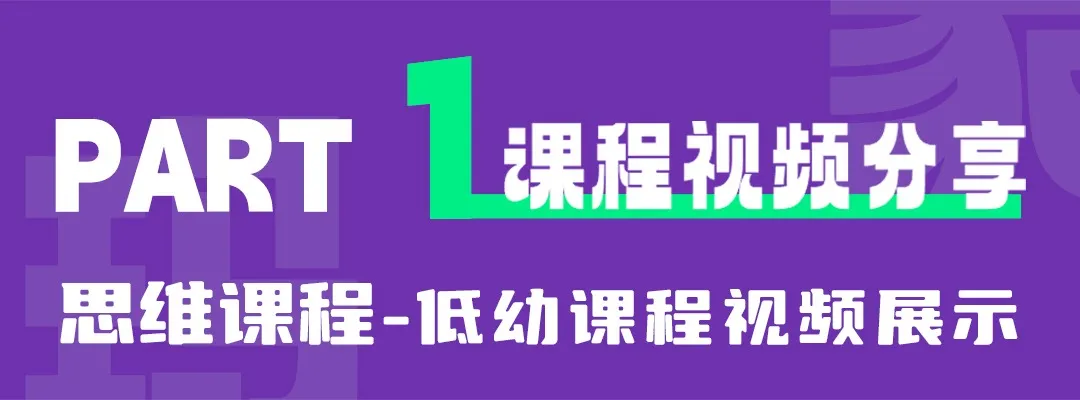 PART 1 课程视频分享

思维课程-低幼课程视频展示